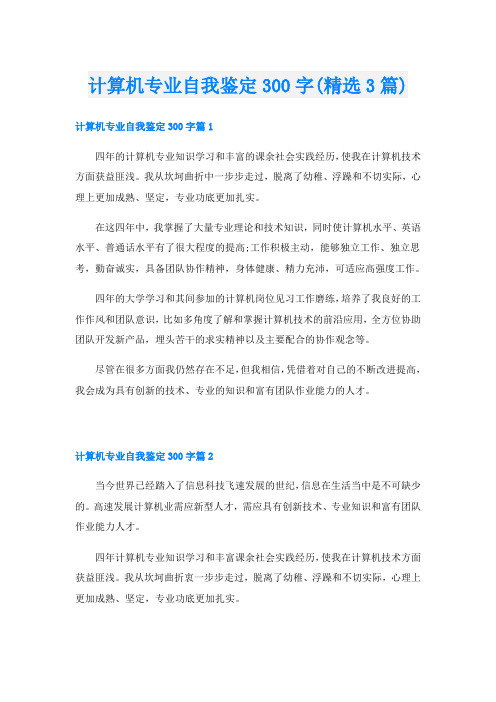 计算机专业自我鉴定300字(精选3篇)

计算机专业自我鉴定300字篇1

四年的计算机专业知识学习和丰富的课余社会实践经历，使我在计算机技术方面获益匪浅。我从坎坷曲折中一步步走过，脱离了幼稚、浮躁和不切实际，心理上更加成熟、坚定，专业功底更加扎实。

在这四年中，我掌握了大量专业理论和技术知识，同时使计算机水平、英语水平、普通话水平有了很大程度的提高;工作积极主动，能够独立工作、独立思考，勤奋诚实，具备团队协作精神，身体健康、精力充沛，可适应高强度工作。

四年的大学学习和其间参加的计算机岗位见习工作磨练，培养了我良好的工作作风和团队意识，比如多角度了解和掌握计算机技术的前沿应用，全方位协助团队开发新产品，埋头苦干的求实精神以及主要配合的协作观念等。

尽管在很多方面我仍然存在不足，但我相信，凭借着对自己的不断改进提高，我会成为具有创新的技术、专业的知识和富有团队作业能力的人才。

计算机专业自我鉴定300字篇2

当今世界已经踏入了信息科技飞速发展的世纪，信息在生活当中是不可缺少的。高速发展计算机业需应新型人才，需应具有创新技术、专业知识和富有团队作业能力人才。

四年计算机专业知识学习和丰富课余社会实践经历，使我在计算机技术方面获益匪浅。我从坎坷曲折衷一步步走过，脱离了幼稚、浮躁和不切实际，心理上更加成熟、坚定，专业功底更加扎实。